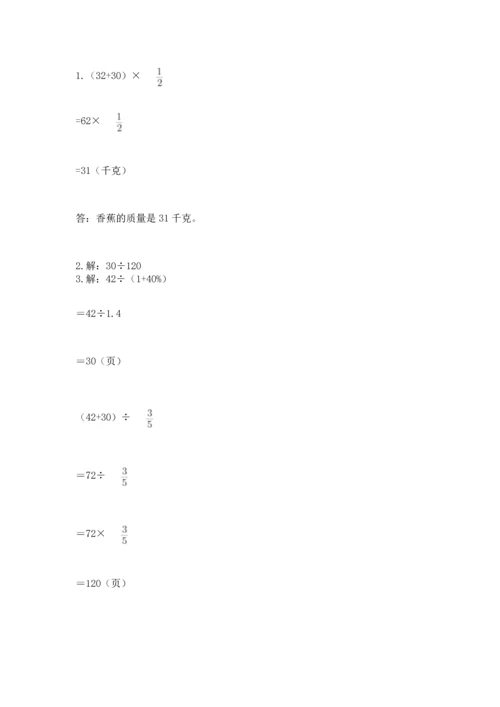 1.（32+30）× $\frac{1}{2}$

=62× $\frac{1}{2}$

=31（千克）

答：香蕉的质量是 31 千克。

2. 解：30÷120
3. 解：42÷（1+40%）

＝42÷1.4

＝30（页）

（42+30）÷ $\frac{3}{5}$

＝72÷ $\frac{3}{5}$

＝72× $\frac{3}{5}$

＝120（页）